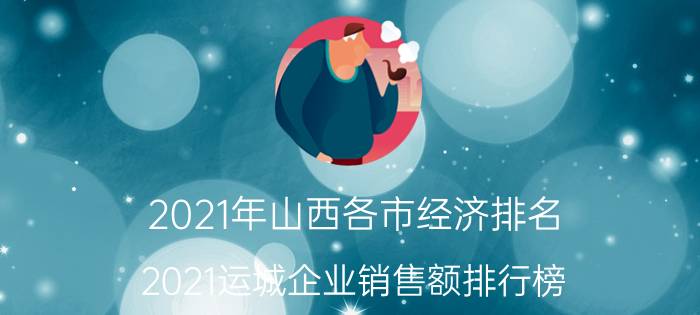 2021年山西各市经济排名
2021运城企业销售额排行榜